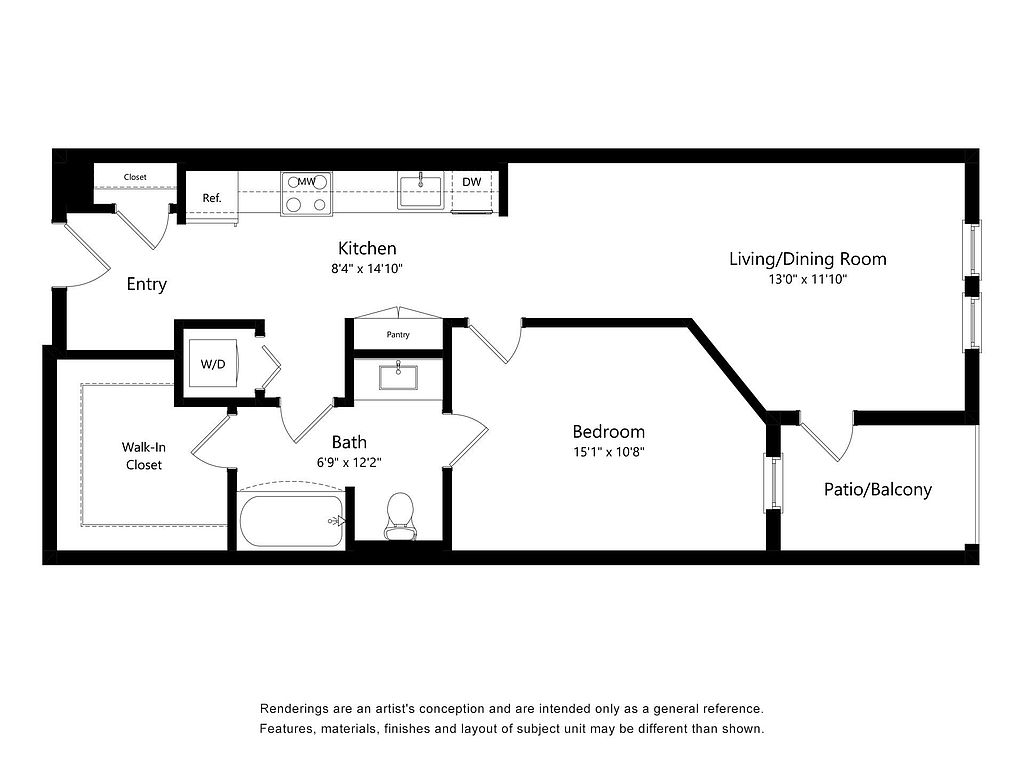 Closet

Ref.

MW

DW

Kitchen
8'4" x 14'10"

Living/Dining Room
13'0" x 11'10"

Entry

Pantry

W/D

Walk-In Closet

Bath
6'9" x 12'2"

Bedroom
15'1" x 10'8"

Patio/Balcony

Renderings are an artist's conception and are intended only as a general reference. Features, materials, finishes and layout of subject unit may be different than shown.